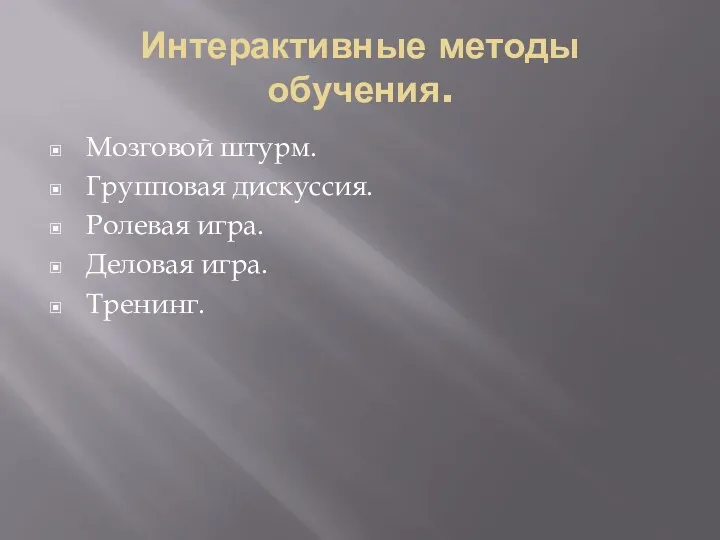 Интерактивные методы обучения.

Мозговой штурм.
Групповая дискуссия.
Ролевая игра.
Деловая игра.
Тренинг.